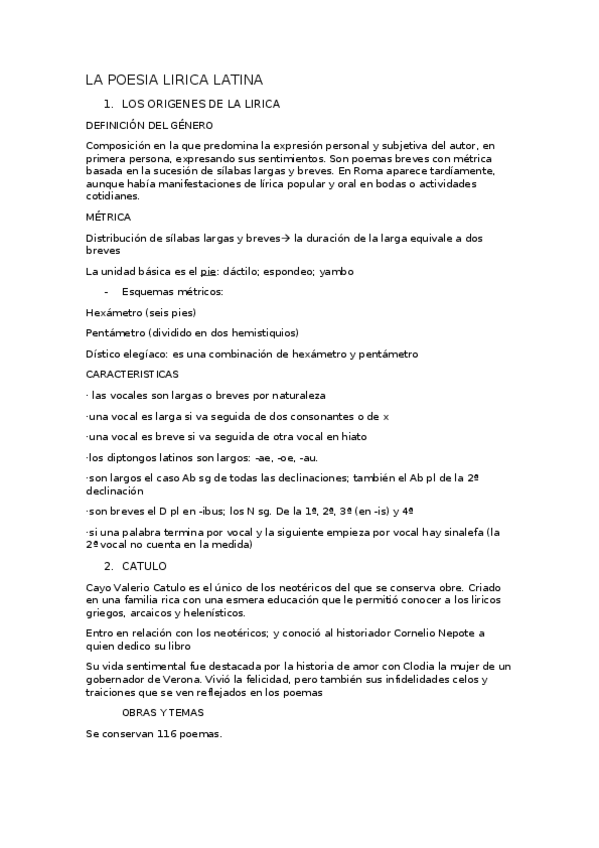 LA POESIA LIRICA LATINA

1. LOS ORIGENES DE LA LIRICA

DEFINICIÓN DEL GÉNERO

Composición en la que predomina la expresión personal y subjetiva del autor, en primera persona, expresando sus sentimientos. Son poemas breves con métrica basada en la sucesión de sílabas largas y breves. En Roma aparece tardíamente, aunque había manifestaciones de lírica popular y oral en bodas o actividades cotidianes.

MÉTRICA

Distribución de sílabas largas y breves→ la duración de la larga equivale a dos breves

La unidad básica es el pie: dáctilo; espondeo; yambo

- Esquemas métricos:

Hexámetro (seis pies)

Pentámetro (dividido en dos hemistiquios)

Dístico elegíaco: es una combinación de hexámetro y pentámetro

CARACTERISTICAS

· las vocales son largas o breves por naturaleza

·una vocal es larga si va seguida de dos consonantes o de x

·una vocal es breve si va seguida de otra vocal en hiato

·los diptongos latinos son largos: -ae, -oe, -au.

·son largos el caso Ab sg de todas las declinaciones; también el Ab pl de la 2ª declinación

·son breves el D pl en -ibus; los N sg. De la 1ª, 2ª, 3ª (en -is) y 4ª

·si una palabra termina por vocal y la siguiente empieza por vocal hay sinalefa (la 2ª vocal no cuenta en la medida)

2. CATULO

Cayo Valerio Catulo es el único de los neotéricos del que se conserva obre. Criado en una familia rica con una esmera educación que le permitió conocer a los liricos griegos, arcaicos y helenísticos.

Entro en relación con los neotéricos; y conoció al historiador Cornelio Nepote a quien dedico su libro

Su vida sentimental fue destacada por la historia de amor con Clodia la mujer de un gobernador de Verona. Vivió la felicidad, pero también sus infidelidades celos y traiciones que se ven reflejados en los poemas

OBRAS Y TEMAS

Se conservan 116 poemas.